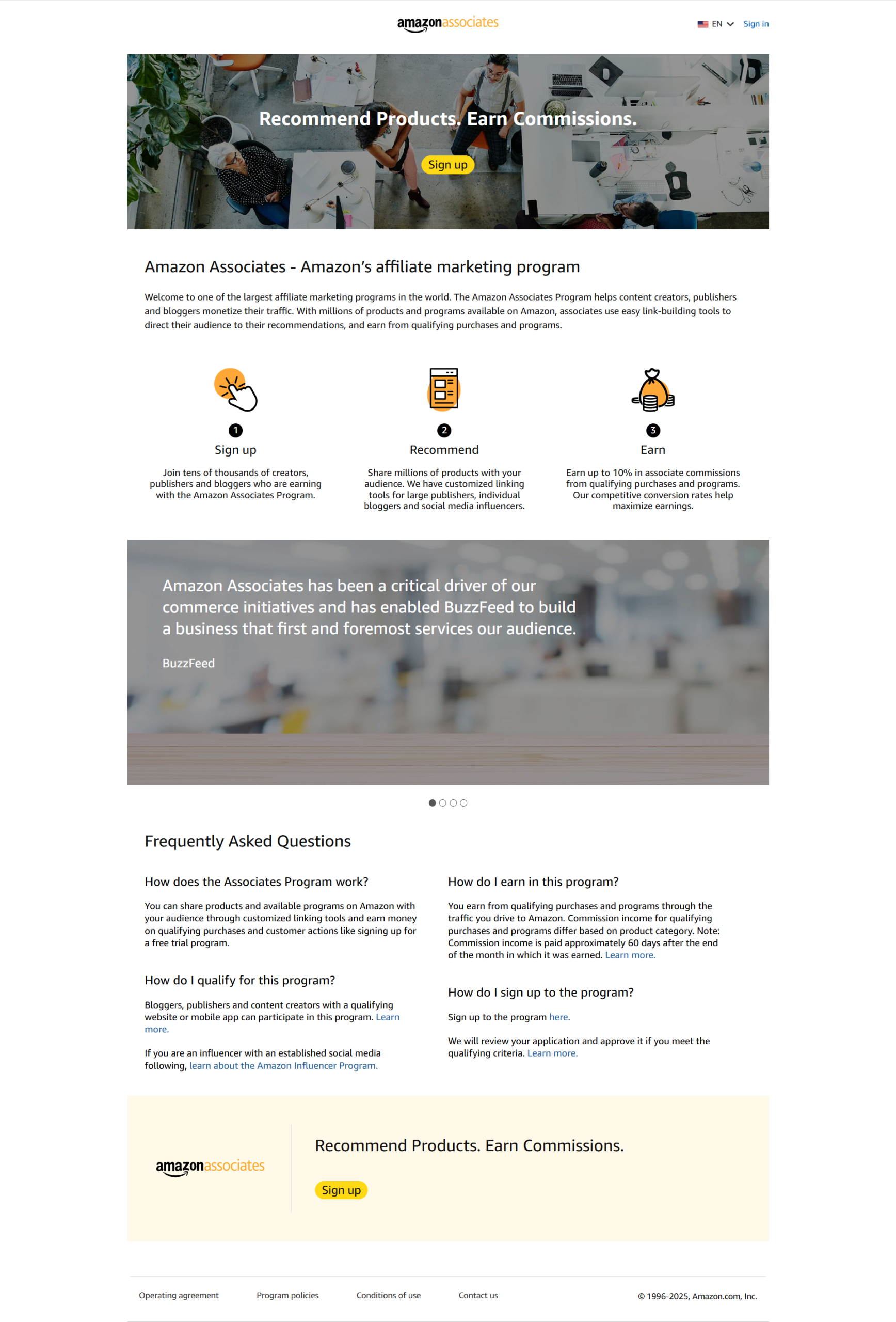 amazonassociates

EN Sign in

Recommend Products. Earn Commissions.

Sign up

Amazon Associates - Amazon's affiliate marketing program

Welcome to one of the largest affiliate marketing programs in the world. The Amazon Associates Program helps content creators, publishers and bloggers monetize their traffic. With millions of products and programs available on Amazon, associates use easy link-building tools to direct their audience to their recommendations, and earn from qualifying purchases and programs.

1
Sign up

Join tens of thousands of creators, publishers and bloggers who are earning with the Amazon Associates Program.

2
Recommend

Share millions of products with your audience. We have customized linking tools for large publishers, individual bloggers and social media influencers.

3
Earn

Earn up to 10% in associate commissions from qualifying purchases and programs. Our competitive conversion rates help maximize earnings.

Amazon Associates has been a critical driver of our commerce initiatives and has enabled BuzzFeed to build a business that first and foremost services our audience.

BuzzFeed

Frequently Asked Questions

How does the Associates Program work?

You can share products and available programs on Amazon with your audience through customized linking tools and earn money on qualifying purchases and customer actions like signing up for a free trial program.

How do I qualify for this program?

Bloggers, publishers and content creators with a qualifying website or mobile app can participate in this program. Learn more.

If you are an influencer with an established social media following, learn about the Amazon Influencer Program.

How do I earn in this program?

You earn from qualifying purchases and programs through the traffic you drive to Amazon. Commission income for qualifying purchases and programs differ based on product category. Note: Commission income is paid approximately 60 days after the end of the month in which it was earned. Learn more.

How do I sign up to the program?

Sign up to the program here.

We will review your application and approve it if you meet the qualifying criteria. Learn more.

amazonassociates

Recommend Products. Earn Commissions.

Sign up

Operating agreement Program policies Conditions of use Contact us © 1996-2025, Amazon.com, Inc.